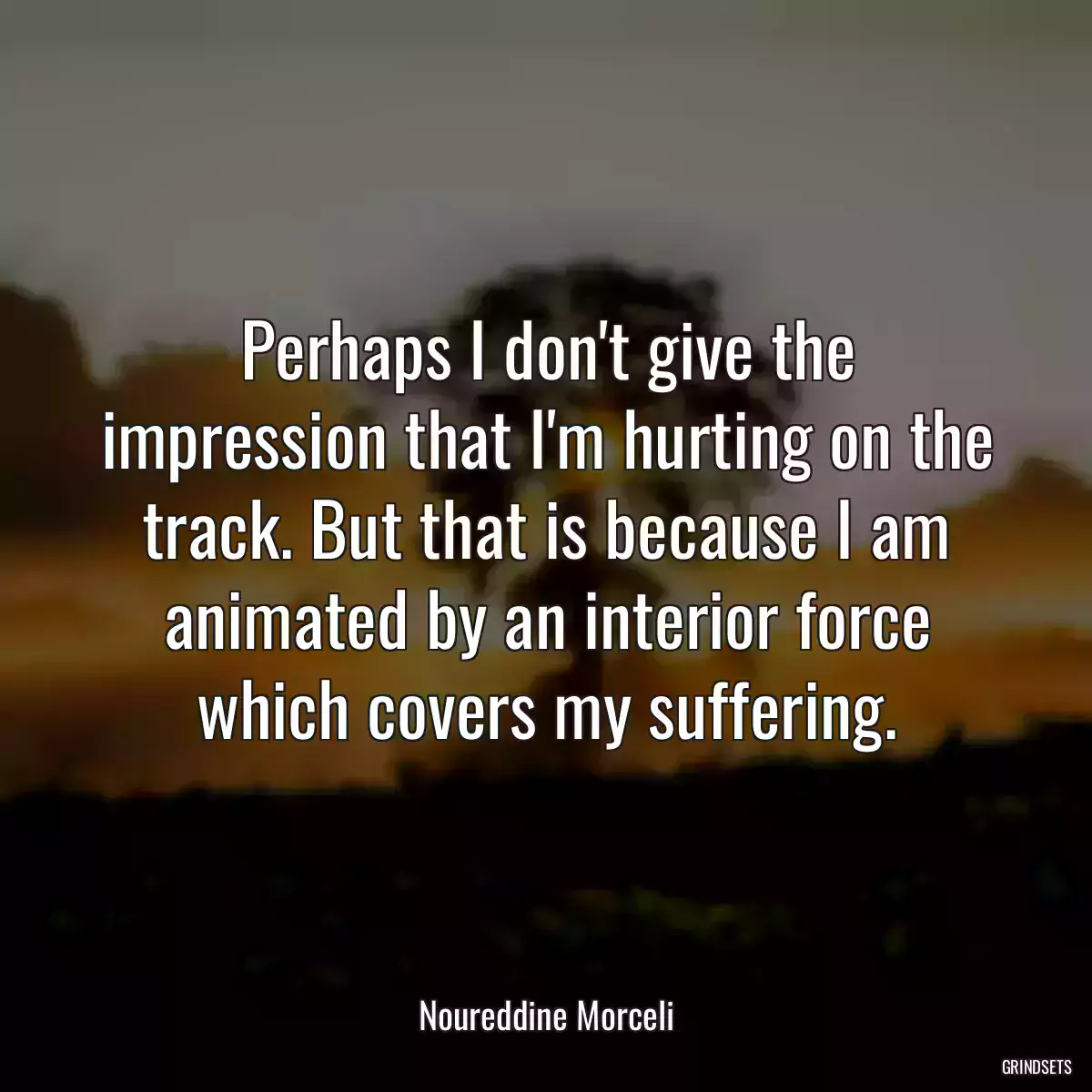 Perhaps I don't give the impression that I'm hurting on the track. But that is because I am animated by an interior force which covers my suffering.

Noureddine Morceli

GRINDSETS